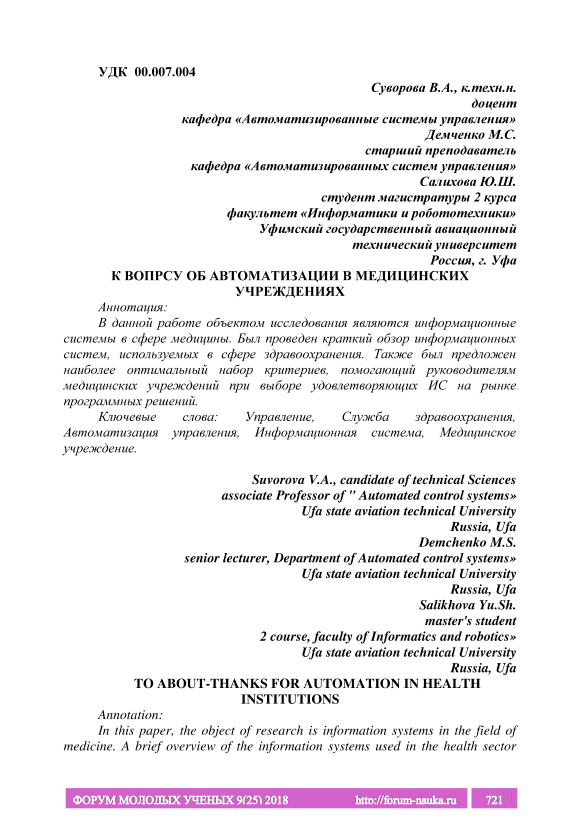 УДК 00.007.004

Суворова В.А., к.техн.н.
доцент
кафедра «Автоматизированные системы управления»
Демченко М.С.
старший преподаватель
кафедра «Автоматизированных систем управления»
Салихова Ю.Ш.
студент магистратуры 2 курса
факультет «Информатики и робототехники»
Уфимский государственный авиационный
технический университет
Россия, г. Уфа

К ВОПРСУ ОБ АВТОМАТИЗАЦИИ В МЕДИЦИНСКИХ УЧРЕЖДЕНИЯХ

Аннотация:

В данной работе объектом исследования являются информационные системы в сфере медицины. Был проведен краткий обзор информационных систем, используемых в сфере здравоохранения. Также был предложен наиболее оптимальный набор критериев, помогающий руководителям медицинских учреждений при выборе удовлетворяющих ИС на рынке программных решений.

Ключевые слова: Управление, Служба здравоохранения, Автоматизация управления, Информационная система, Медицинское учреждение.

Suvorova V.A., candidate of technical Sciences
associate Professor of " Automated control systems»
Ufa state aviation technical University
Russia, Ufa
Demchenko M.S.
senior lecturer, Department of Automated control systems»
Ufa state aviation technical University
Russia, Ufa
Salikhova Yu.Sh.
master's student
2 course, faculty of Informatics and robotics»
Ufa state aviation technical University
Russia, Ufa

TO ABOUT-THANKS FOR AUTOMATION IN HEALTH INSTITUTIONS

Annotation:

In this paper, the object of research is information systems in the field of medicine. A brief overview of the information systems used in the health sector

ФОРУМ МОЛОДЫХ УЧЕНЫХ 9(25) 2018 http://forum-nauka.ru 721